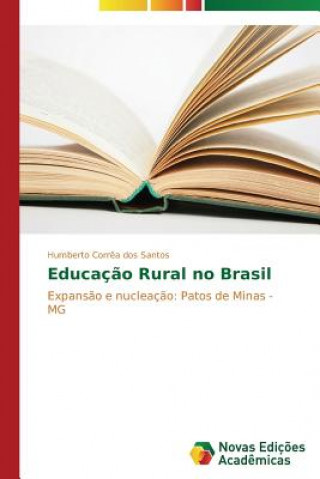 Humberto Corrêa dos Santos

Educação Rural no Brasil

Expansão e nucleação: Patos de Minas - MG

Novas Edições Acadêmicas